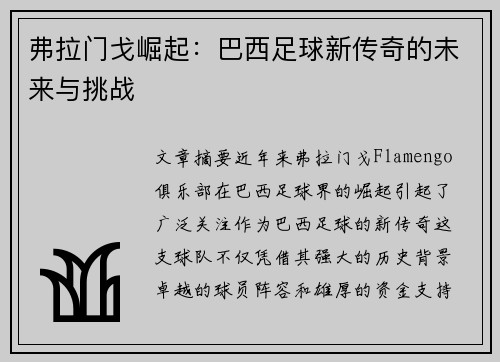 弗拉门戈崛起：巴西足球新传奇的未来与挑战

文章摘要近年来弗拉门戈Flamengo俱乐部在巴西足球界的崛起引起了广泛关注作为巴西足球的新传奇这支球队不仅凭借其强大的历史背景卓越的球员阵容和雄厚的资金支持